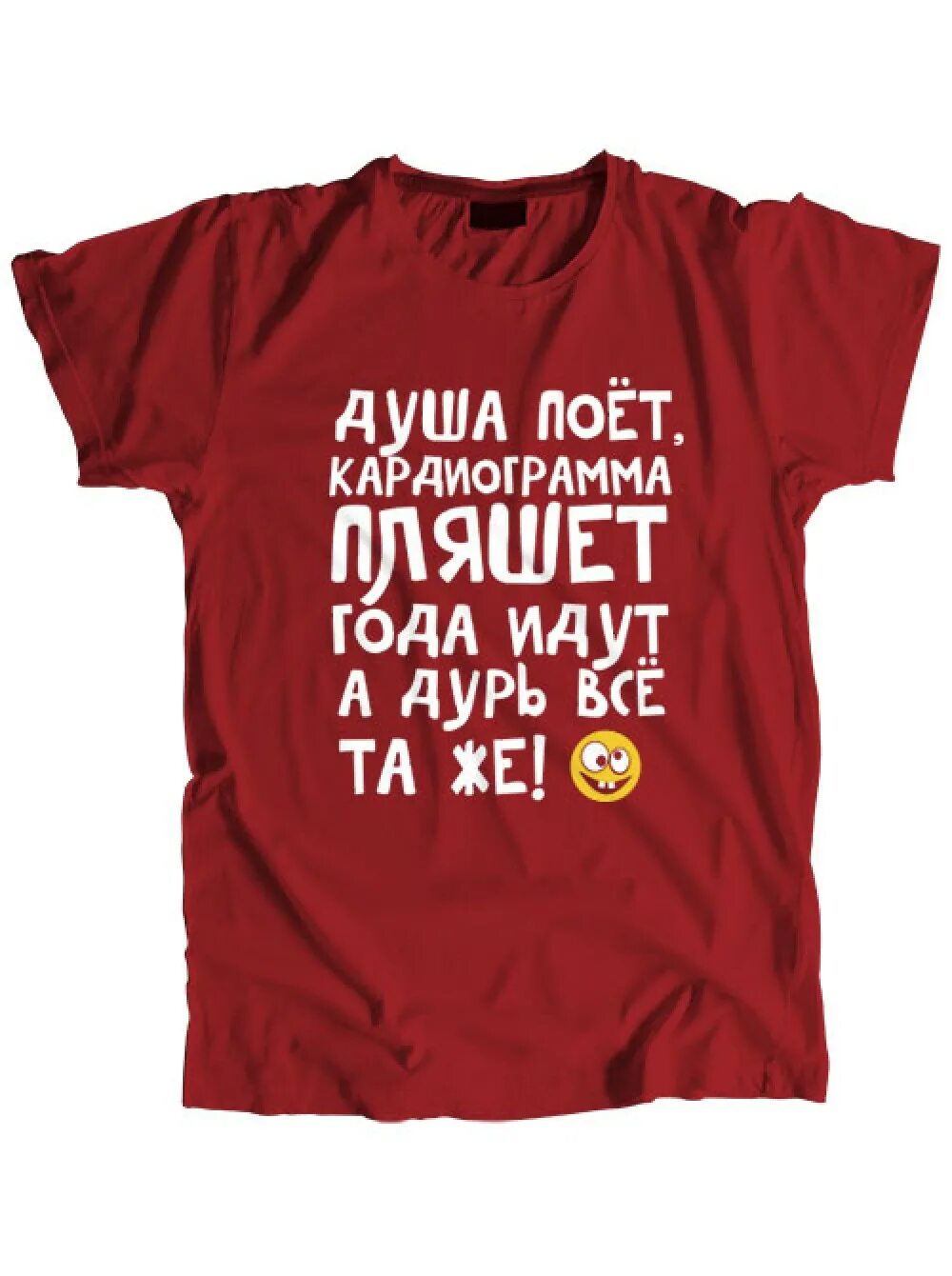 ДУША ПОЁТ,
КАРДИОГРАММА
ПЛЯШЕТ
ГОДА ИДУТ
А ДУРЬ ВСЁ
ТА ЖЕ!